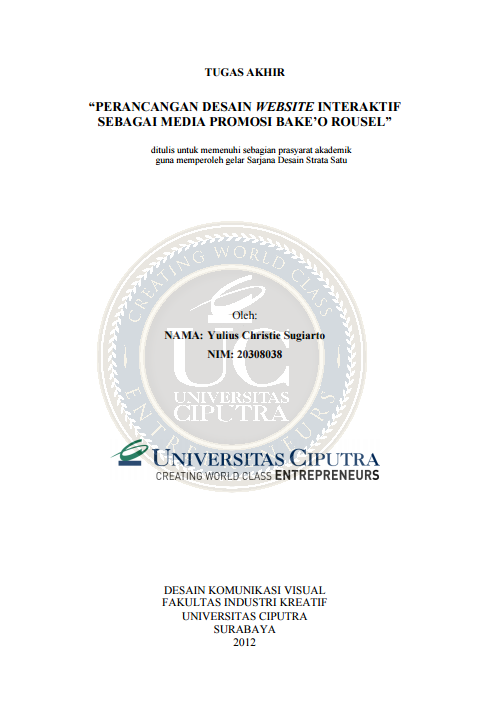 TUGAS AKHIR

"PERANCANGAN DESAIN WEBSITE INTERAKTIF SEBAGAI MEDIA PROMOSI BAKE'O ROUSEL"

ditulis untuk memenuhi sebagian prasyarat akademik
guna memperoleh gelar Sarjana Desain Strata Satu

Oleh:
NAMA: Yulius Christie Sugiarto
NIM: 20308038

UNIVERSITAS CIPUTRA
CREATING WORLD CLASS ENTREPRENEURS

DESAIN KOMUNIKASI VISUAL
FAKULTAS INDUSTRI KREATIF
UNIVERSITAS CIPUTRA
SURABAYA
2012

CREATING WORLD CLASS ENTREPRENEURS
UC
UNIVERSITAS CIPUTRA